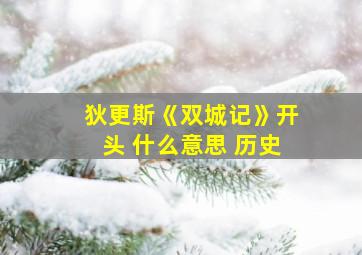 狄更斯《双城记》开头 什么意思 历史